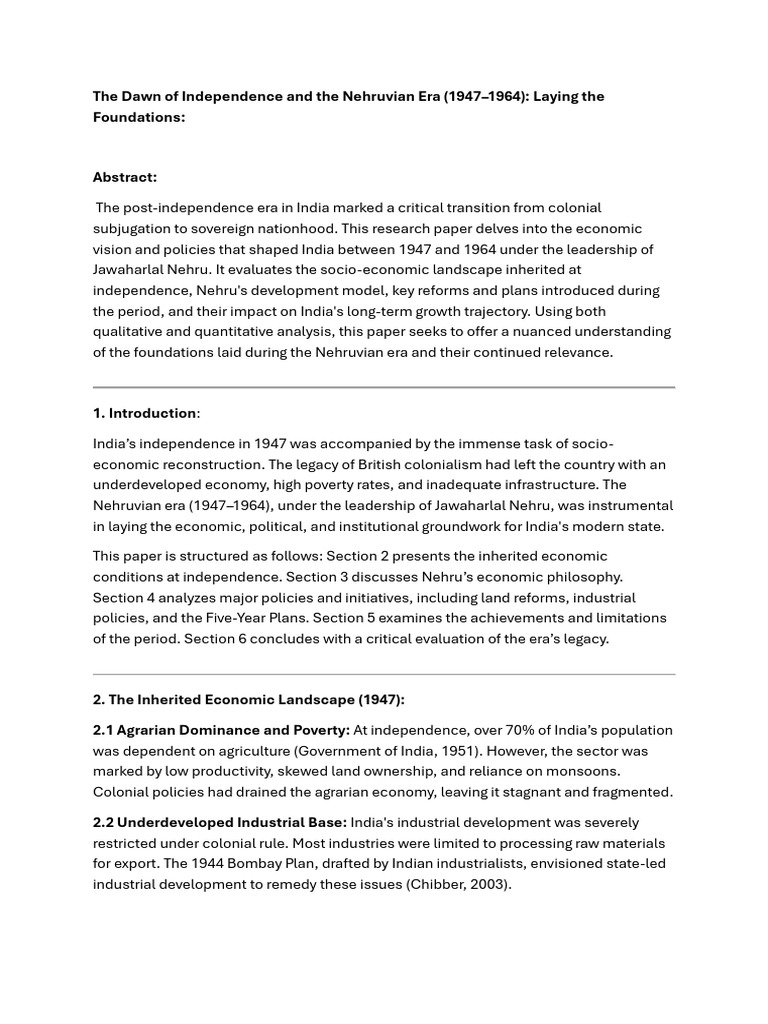 The Dawn of Independence and the Nehruvian Era (1947–1964): Laying the Foundations:

Abstract:

The post-independence era in India marked a critical transition from colonial subjugation to sovereign nationhood. This research paper delves into the economic vision and policies that shaped India between 1947 and 1964 under the leadership of Jawaharlal Nehru. It evaluates the socio-economic landscape inherited at independence, Nehru's development model, key reforms and plans introduced during the period, and their impact on India's long-term growth trajectory. Using both qualitative and quantitative analysis, this paper seeks to offer a nuanced understanding of the foundations laid during the Nehruvian era and their continued relevance.

1. Introduction:

India's independence in 1947 was accompanied by the immense task of socio-economic reconstruction. The legacy of British colonialism had left the country with an underdeveloped economy, high poverty rates, and inadequate infrastructure. The Nehruvian era (1947–1964), under the leadership of Jawaharlal Nehru, was instrumental in laying the economic, political, and institutional groundwork for India's modern state.

This paper is structured as follows: Section 2 presents the inherited economic conditions at independence. Section 3 discusses Nehru's economic philosophy. Section 4 analyzes major policies and initiatives, including land reforms, industrial policies, and the Five-Year Plans. Section 5 examines the achievements and limitations of the period. Section 6 concludes with a critical evaluation of the era's legacy.

2. The Inherited Economic Landscape (1947):

2.1 Agrarian Dominance and Poverty: At independence, over 70% of India's population was dependent on agriculture (Government of India, 1951). However, the sector was marked by low productivity, skewed land ownership, and reliance on monsoons. Colonial policies had drained the agrarian economy, leaving it stagnant and fragmented.

2.2 Underdeveloped Industrial Base: India's industrial development was severely restricted under colonial rule. Most industries were limited to processing raw materials for export. The 1944 Bombay Plan, drafted by Indian industrialists, envisioned state-led industrial development to remedy these issues (Chibber, 2003).